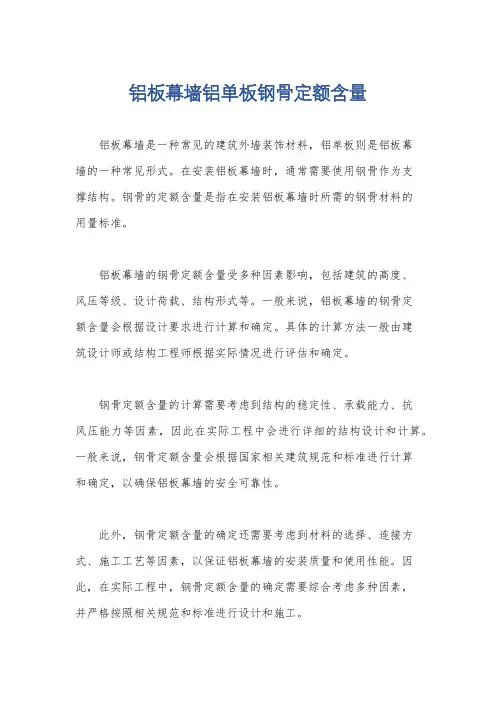 铝板幕墙铝单板钢骨定额含量

铝板幕墙是一种常见的建筑外墙装饰材料，铝单板则是铝板幕墙的一种常见形式。在安装铝板幕墙时，通常需要使用钢骨作为支撑结构。钢骨的定额含量是指在安装铝板幕墙时所需的钢骨材料的用量标准。

铝板幕墙的钢骨定额含量受多种因素影响，包括建筑的高度、风压等级、设计荷载、结构形式等。一般来说，铝板幕墙的钢骨定额含量会根据设计要求进行计算和确定。具体的计算方法一般由建筑设计师或结构工程师根据实际情况进行评估和确定。

钢骨定额含量的计算需要考虑到结构的稳定性、承载能力、抗风压能力等因素，因此在实际工程中会进行详细的结构设计和计算。一般来说，钢骨定额含量会根据国家相关建筑规范和标准进行计算和确定，以确保铝板幕墙的安全可靠性。

此外，钢骨定额含量的确定还需要考虑到材料的选择、连接方式、施工工艺等因素，以保证铝板幕墙的安装质量和使用性能。因此，在实际工程中，钢骨定额含量的确定需要综合考虑多种因素，并严格按照相关规范和标准进行设计和施工。